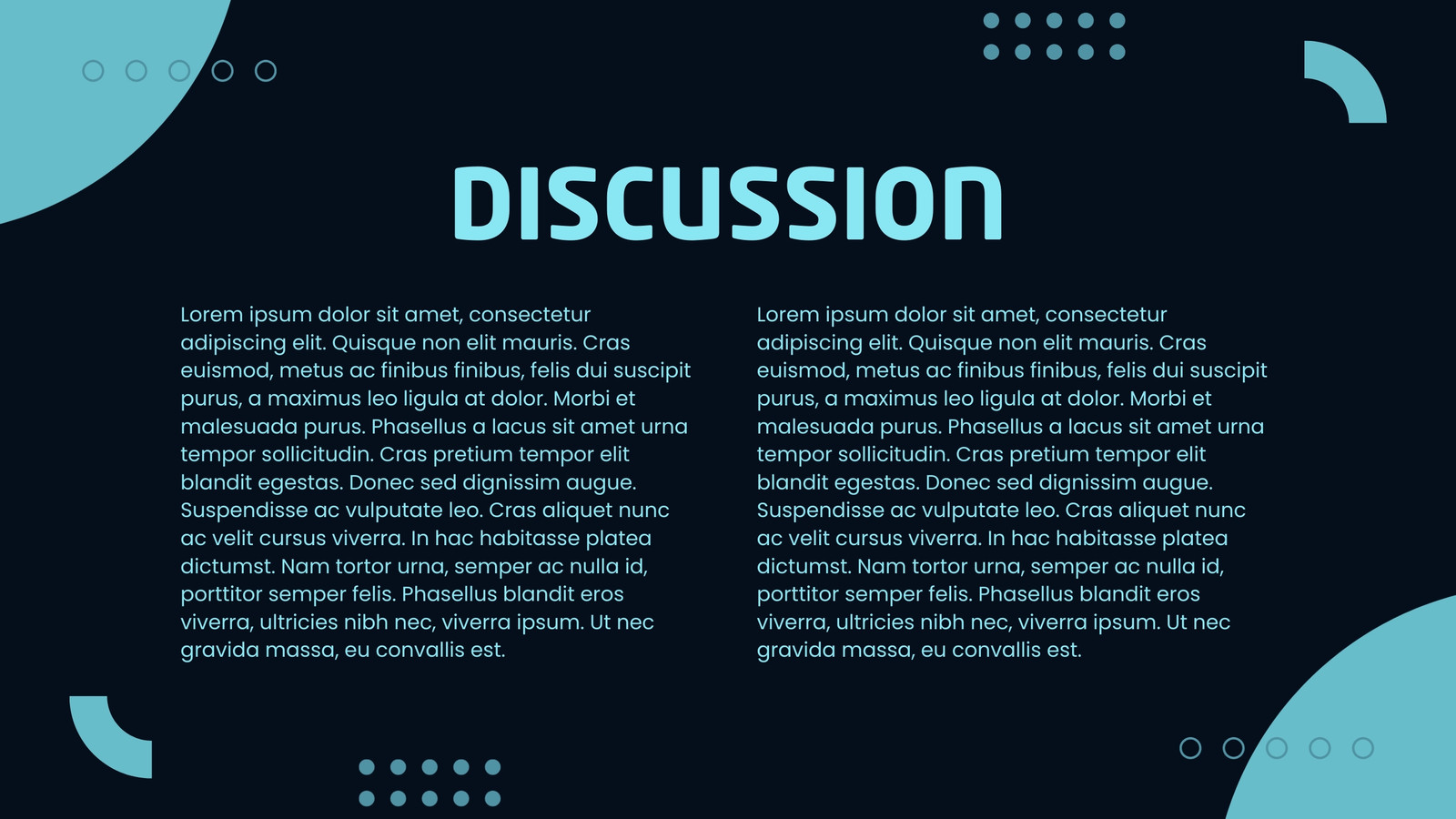 DISCUSSION

Lorem ipsum dolor sit amet, consectetur adipiscing elit. Quisque non elit mauris. Cras euismod, metus ac finibus finibus, felis dui suscipit purus, a maximus leo ligula at dolor. Morbi et malesuada purus. Phasellus a lacus sit amet urna tempor sollicitudin. Cras pretium tempor elit blandit egestas. Donec sed dignissim augue. Suspendisse ac vulputate leo. Cras aliquet nunc ac velit cursus viverra. In hac habitasse platea dictumst. Nam tortor urna, semper ac nulla id, porttitor semper felis. Phasellus blandit eros viverra, ultricies nibh nec, viverra ipsum. Ut nec gravida massa, eu convallis est.

Lorem ipsum dolor sit amet, consectetur adipiscing elit. Quisque non elit mauris. Cras euismod, metus ac finibus finibus, felis dui suscipit purus, a maximus leo ligula at dolor. Morbi et malesuada purus. Phasellus a lacus sit amet urna tempor sollicitudin. Cras pretium tempor elit blandit egestas. Donec sed dignissim augue. Suspendisse ac vulputate leo. Cras aliquet nunc ac velit cursus viverra. In hac habitasse platea dictumst. Nam tortor urna, semper ac nulla id, porttitor semper felis. Phasellus blandit eros viverra, ultricies nibh nec, viverra ipsum. Ut nec gravida massa, eu convallis est.